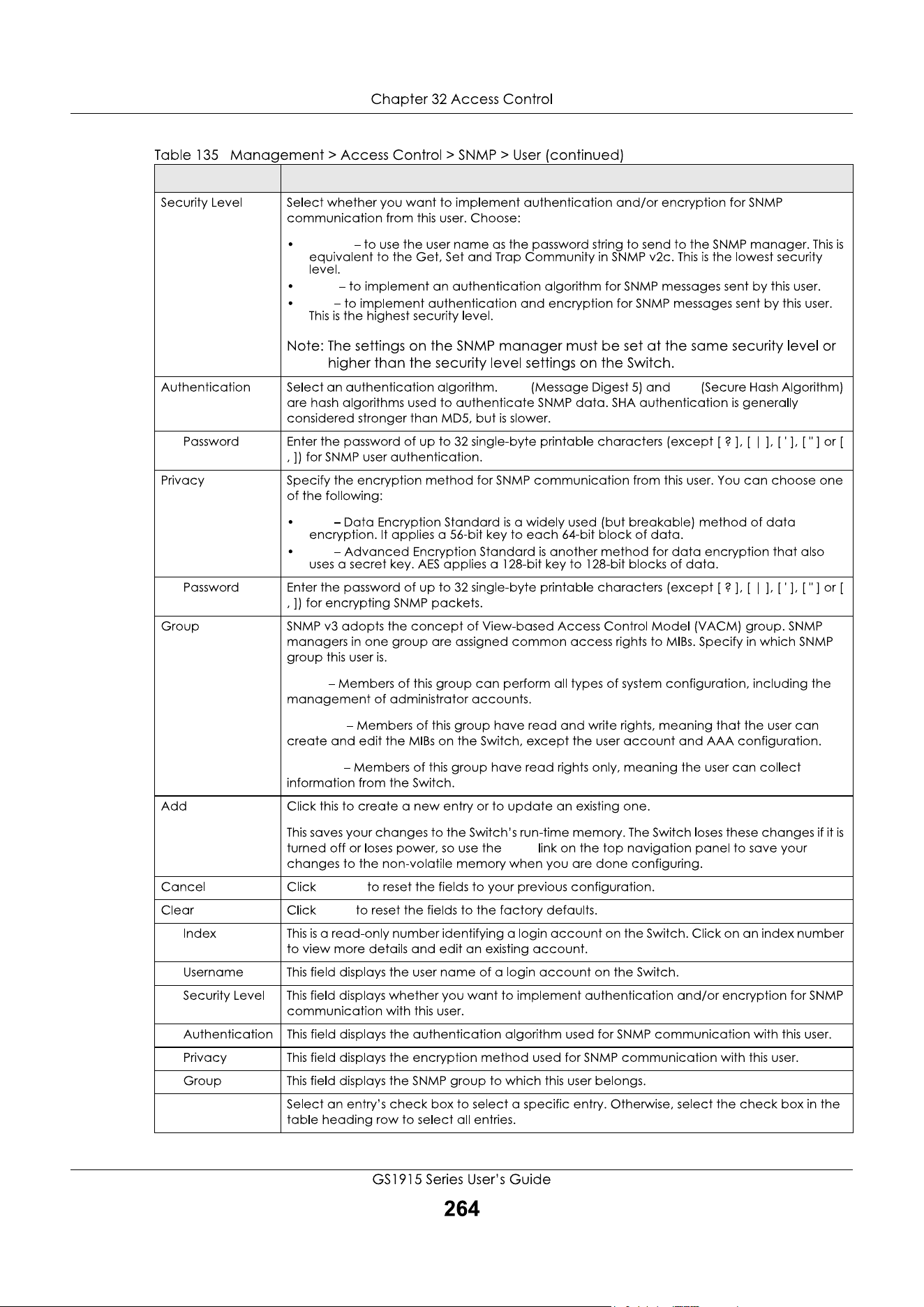 Chapter 32 Access Control

Table 135 Management > Access Control > SNMP > User (continued)

| | |
|---|---|
| Security Level | Select whether you want to implement authentication and/or encryption for SNMP communication from this user. Choose:<br>• – to use the user name as the password string to send to the SNMP manager. This is equivalent to the Get, Set and Trap Community in SNMP v2c. This is the lowest security level.<br>• – to implement an authentication algorithm for SNMP messages sent by this user.<br>• – to implement authentication and encryption for SNMP messages sent by this user. This is the highest security level.<br>Note: The settings on the SNMP manager must be set at the same security level or higher than the security level settings on the Switch. |
| Authentication | Select an authentication algorithm. (Message Digest 5) and (Secure Hash Algorithm) are hash algorithms used to authenticate SNMP data. SHA authentication is generally considered stronger than MD5, but is slower. |
| Password | Enter the password of up to 32 single-byte printable characters (except [ ? ], [ \| ], [ ' ], [ " ] or [ , ]) for SNMP user authentication. |
| Privacy | Specify the encryption method for SNMP communication from this user. You can choose one of the following:<br>• – Data Encryption Standard is a widely used (but breakable) method of data encryption. It applies a 56-bit key to each 64-bit block of data.<br>• – Advanced Encryption Standard is another method for data encryption that also uses a secret key. AES applies a 128-bit key to 128-bit blocks of data. |
| Password | Enter the password of up to 32 single-byte printable characters (except [ ? ], [ \| ], [ ' ], [ " ] or [ , ]) for encrypting SNMP packets. |
| Group | SNMP v3 adopts the concept of View-based Access Control Model (VACM) group. SNMP managers in one group are assigned common access rights to MIBs. Specify in which SNMP group this user is.<br>– Members of this group can perform all types of system configuration, including the management of administrator accounts.<br>– Members of this group have read and write rights, meaning that the user can create and edit the MIBs on the Switch, except the user account and AAA configuration.<br>– Members of this group have read rights only, meaning the user can collect information from the Switch. |
| Add | Click this to create a new entry or to update an existing one.<br>This saves your changes to the Switch's run-time memory. The Switch loses these changes if it is turned off or loses power, so use the link on the top navigation panel to save your changes to the non-volatile memory when you are done configuring. |
| Cancel | Click to reset the fields to your previous configuration. |
| Clear | Click to reset the fields to the factory defaults. |
| Index | This is a read-only number identifying a login account on the Switch. Click on an index number to view more details and edit an existing account. |
| Username | This field displays the user name of a login account on the Switch. |
| Security Level | This field displays whether you want to implement authentication and/or encryption for SNMP communication with this user. |
| Authentication | This field displays the authentication algorithm used for SNMP communication with this user. |
| Privacy | This field displays the encryption method used for SNMP communication with this user. |
| Group | This field displays the SNMP group to which this user belongs. |
| | Select an entry's check box to select a specific entry. Otherwise, select the check box in the table heading row to select all entries. |

GS1915 Series User's Guide
264